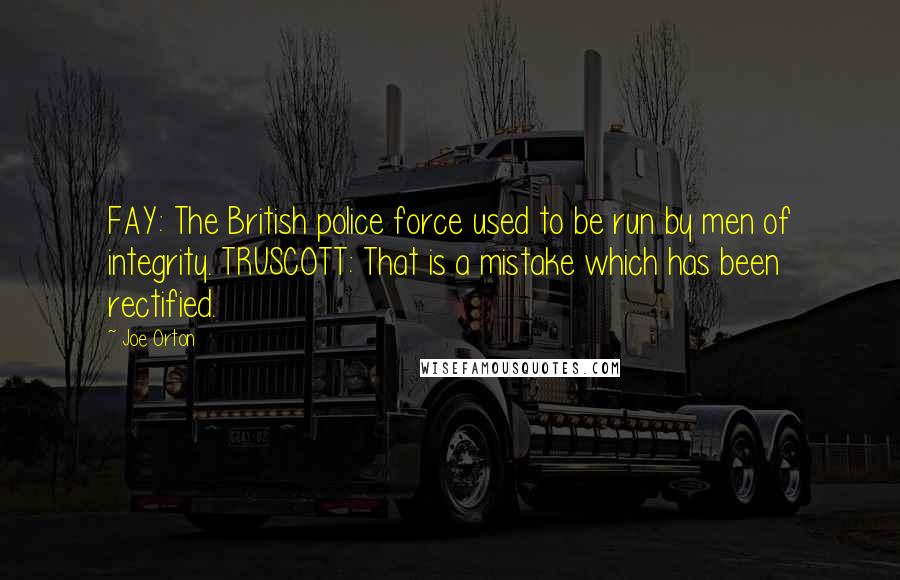 FAY: The British police force used to be run by men of integrity. TRUSCOTT: That is a mistake which has been rectified.

~ Joe Orton

WISEFAMOUSQUOTES.COM